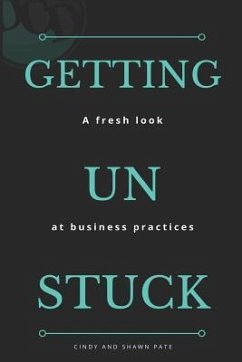 GETTING

A fresh look

UN

at business practices

STUCK

CINDY AND SHAWN PATE